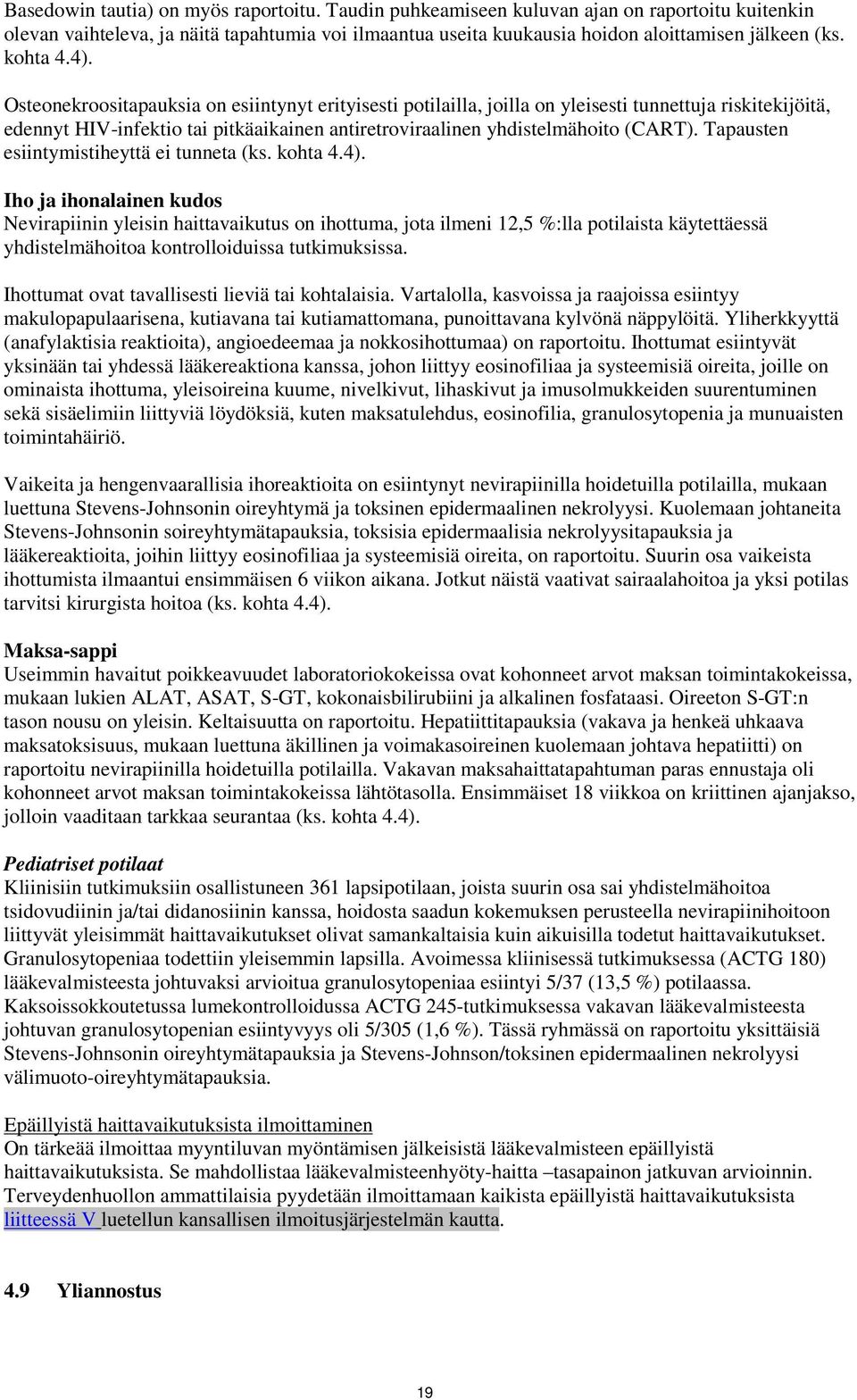 Basedowin tautia) on myös raportoitu. Taudin puhkeamiseen kuluvan ajan on raportoitu kuitenkin olevan vaihteleva, ja näitä tapahtumia voi ilmaantua useita kuukausia hoidon aloittamisen jälkeen (ks. kohta 4.4).

Osteonekroositapauksia on esiintynyt erityisesti potilailla, joilla on yleisesti tunnettuja riskitekijöitä, edennyt HIV-infektio tai pitkäaikainen antiretroviraalinen yhdistelmähoito (CART). Tapausten esiintymistiheyttä ei tunneta (ks. kohta 4.4).

Iho ja ihonalainen kudos
Nevirapiinin yleisin haittavaikutus on ihottuma, jota ilmeni 12,5 %:lla potilaista käytettäessä yhdistelmähoitoa kontrolloiduissa tutkimuksissa.

Ihottumat ovat tavallisesti lieviä tai kohtalaisia. Vartalolla, kasvoissa ja raajoissa esiintyy makulopapulaarisena, kutiavana tai kutiamattomana, punoittavana kylvönä näppylöitä. Yliherkkyyttä (anafylaktisia reaktioita), angioedeemaa ja nokkosihottumaa) on raportoitu. Ihottumat esiintyvät yksinään tai yhdessä lääkereaktiona kanssa, johon liittyy eosinofiliaa ja systeemisiä oireita, joille on ominaista ihottuma, yleisoireina kuume, nivelkivut, lihaskivut ja imusolmukkeiden suurentuminen sekä sisäelimiin liittyviä löydöksiä, kuten maksatulehdus, eosinofilia, granulosytopenia ja munuaisten toimintahäiriö.

Vaikeita ja hengenvaarallisia ihoreaktioita on esiintynyt nevirapiinilla hoidetuilla potilailla, mukaan luettuna Stevens-Johnsonin oireyhtymä ja toksinen epidermaalinen nekrolyysi. Kuolemaan johtaneita Stevens-Johnsonin soireyhtymätapauksia, toksisia epidermaalisia nekrolyysitapauksia ja lääkereaktioita, joihin liittyy eosinofiliaa ja systeemisiä oireita, on raportoitu. Suurin osa vaikeista ihottumista ilmaantui ensimmäisen 6 viikon aikana. Jotkut näistä vaativat sairaalahoitoa ja yksi potilas tarvitsi kirurgista hoitoa (ks. kohta 4.4).

Maksa-sappi
Useimmin havaitut poikkeavuudet laboratoriokokeissa ovat kohonneet arvot maksan toimintakokeissa, mukaan lukien ALAT, ASAT, S-GT, kokonaisbilirubiini ja alkalinen fosfataasi. Oireeton S-GT:n tason nousu on yleisin. Keltaisuutta on raportoitu. Hepatiittitapauksia (vakava ja henkeä uhkaava maksatoksisuus, mukaan luettuna äkillinen ja voimakasoireinen kuolemaan johtava hepatiitti) on raportoitu nevirapiinilla hoidetuilla potilailla. Vakavan maksahaittatapahtuman paras ennustaja oli kohonneet arvot maksan toimintakokeissa lähtötasolla. Ensimmäiset 18 viikkoa on kriittinen ajanjakso, jolloin vaaditaan tarkkaa seurantaa (ks. kohta 4.4).

Pediatriset potilaat
Kliinisiin tutkimuksiin osallistuneen 361 lapsipotilaan, joista suurin osa sai yhdistelmähoitoa tsidovudiinin ja/tai didanosiinin kanssa, hoidosta saadun kokemuksen perusteella nevirapiinihoitoon liittyvät yleisimmät haittavaikutukset olivat samankaltaisia kuin aikuisilla todetut haittavaikutukset. Granulosytopeniaa todettiin yleisemmin lapsilla. Avoimessa kliinisessä tutkimuksessa (ACTG 180) lääkevalmisteesta johtuvaksi arvioitua granulosytopeniaa esiintyi 5/37 (13,5 %) potilaassa. Kaksoissokkoutetussa lumekontrolloidussa ACTG 245-tutkimuksessa vakavan lääkevalmisteesta johtuvan granulosytopenian esiintyvyys oli 5/305 (1,6 %). Tässä ryhmässä on raportoitu yksittäisiä Stevens-Johnsonin oireyhtymätapauksia ja Stevens-Johnson/toksinen epidermaalinen nekrolyysi välimuoto-oireyhtymätapauksia.

Epäillyistä haittavaikutuksista ilmoittaminen
On tärkeää ilmoittaa myyntiluvan myöntämisen jälkeisistä lääkevalmisteen epäillyistä haittavaikutuksista. Se mahdollistaa lääkevalmisteenhyöty-haitta –tasapainon jatkuvan arvioinnin. Terveydenhuollon ammattilaisia pyydetään ilmoittamaan kaikista epäillyistä haittavaikutuksista liitteessä V luetellun kansallisen ilmoitusjärjestelmän kautta.

4.9 Yliannostus

19